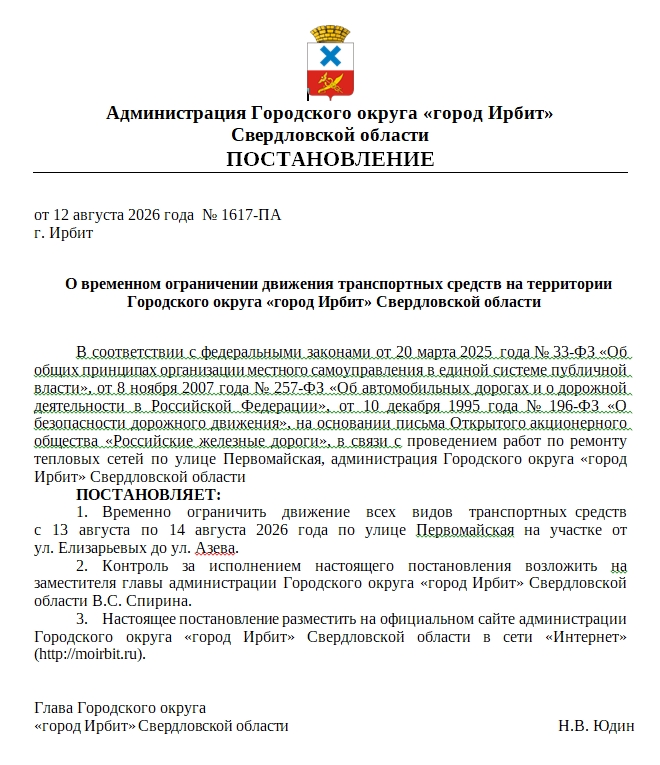 Администрация Городского округа «город Ирбит»
Свердловской области
ПОСТАНОВЛЕНИЕ

от 12 августа 2026 года № 1617-ПА
г. Ирбит

О временном ограничении движения транспортных средств на территории Городского округа «город Ирбит» Свердловской области

В соответствии с федеральными законами от 20 марта 2025 года № 33-ФЗ «Об общих принципах организации местного самоуправления в единой системе публичной власти», от 8 ноября 2007 года № 257-ФЗ «Об автомобильных дорогах и о дорожной деятельности в Российской Федерации», от 10 декабря 1995 года № 196-ФЗ «О безопасности дорожного движения», на основании письма Открытого акционерного общества «Российские железные дороги», в связи с проведением работ по ремонту тепловых сетей по улице Первомайская, администрация Городского округа «город Ирбит» Свердловской области

ПОСТАНОВЛЯЕТ:

1. Временно ограничить движение всех видов транспортных средств с 13 августа по 14 августа 2026 года по улице Первомайская на участке от ул. Елизарьевых до ул. Азева.

2. Контроль за исполнением настоящего постановления возложить на заместителя главы администрации Городского округа «город Ирбит» Свердловской области В.С. Спирина.

3. Настоящее постановление разместить на официальном сайте администрации Городского округа «город Ирбит» Свердловской области в сети «Интернет» (http://moirbit.ru).

Глава Городского округа
«город Ирбит» Свердловской области Н.В. Юдин